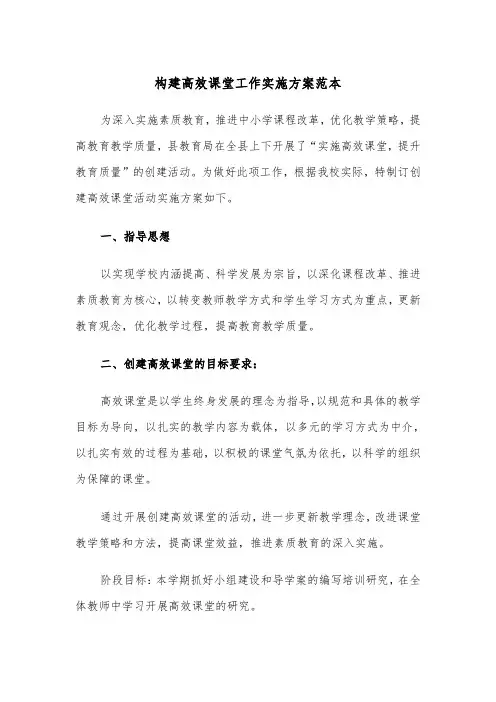 构建高效课堂工作实施方案范本

为深入实施素质教育，推进中小学课程改革，优化教学策略，提高教育教学质量，县教育局在全县上下开展了“实施高效课堂，提升教育质量”的创建活动。为做好此项工作，根据我校实际，特制订创建高效课堂活动实施方案如下。

一、指导思想

以实现学校内涵提高、科学发展为宗旨，以深化课程改革、推进素质教育为核心，以转变教师教学方式和学生学习方式为重点，更新教育观念，优化教学过程，提高教育教学质量。

二、创建高效课堂的目标要求：

高效课堂是以学生终身发展的理念为指导，以规范和具体的教学目标为导向，以扎实的教学内容为载体，以多元的学习方式为中介，以扎实有效的过程为基础，以积极的课堂气氛为依托，以科学的组织为保障的课堂。

通过开展创建高效课堂的活动，进一步更新教学理念，改进课堂教学策略和方法，提高课堂效益，推进素质教育的深入实施。

阶段目标：本学期抓好小组建设和导学案的编写培训研究，在全体教师中学习开展高效课堂的研究。